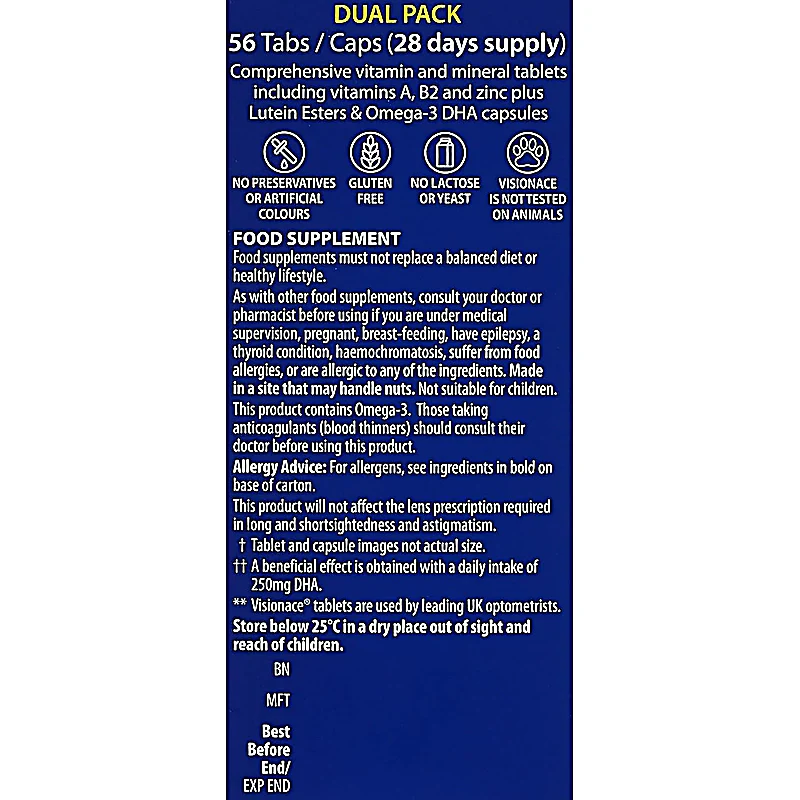 DUAL PACK
56 Tabs / Caps (28 days supply)
Comprehensive vitamin and mineral tablets including vitamins A, B2 and zinc plus Lutein Esters & Omega-3 DHA capsules

NO PRESERVATIVES OR ARTIFICIAL COLOURS

GLUTEN FREE

NO LACTOSE OR YEAST

VISIONACE IS NOT TESTED ON ANIMALS

FOOD SUPPLEMENT
Food supplements must not replace a balanced diet or healthy lifestyle.

As with other food supplements, consult your doctor or pharmacist before using if you are under medical supervision, pregnant, breast-feeding, have epilepsy, a thyroid condition, haemochromatosis, suffer from food allergies, or are allergic to any of the ingredients. Made in a site that may handle nuts. Not suitable for children.

This product contains Omega-3. Those taking anticoagulants (blood thinners) should consult their doctor before using this product.

Allergy Advice: For allergens, see ingredients in bold on base of carton.

This product will not affect the lens prescription required in long and shortsightedness and astigmatism.

† Tablet and capsule images not actual size.

†† A beneficial effect is obtained with a daily intake of 250mg DHA.

** Visionace® tablets are used by leading UK optometrists.

Store below 25°C in a dry place out of sight and reach of children.

BN

MFT

Best Before End/ EXP END